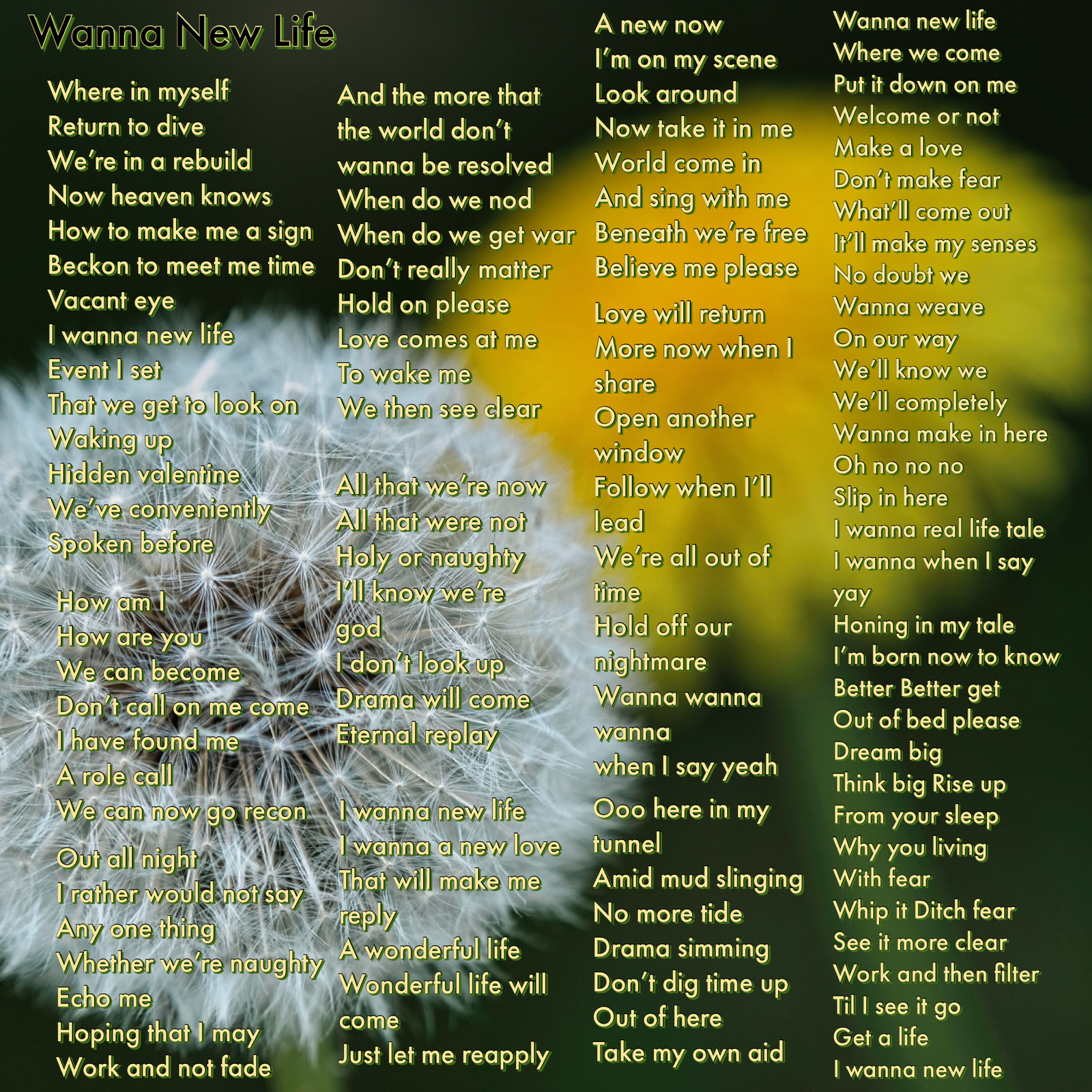 Wanna New Life

Where in myself
Return to dive
We're in a rebuild
Now heaven knows
How to make me a sign
Beckon to meet me time
Vacant eye
I wanna new life
Event I set
That we get to look on
Waking up
Hidden valentine
We've conveniently
Spoken before

How am I
How are you
We can become
Don't call on me come
I have found me
A role call
We can now go recon

Out all night
I rather would not say
Any one thing
Whether we're naughty
Echo me
Hoping that I may
Work and not fade

And the more that
the world don't
wanna be resolved
When do we nod
When do we get war
Don't really matter
Hold on please
Love comes at me
To wake me
We then see clear

All that we're now
All that were not
Holy or naughty
I'll know we're
god
I don't look up
Drama will come
Eternal replay

I wanna new life
I wanna a new love
That will make me
reply
A wonderful life
Wonderful life will
come
Just let me reapply

A new now
I'm on my scene
Look around
Now take it in me
World come in
And sing with me
Beneath we're free
Believe me please

Love will return
More now when I
share
Open another
window
Follow when I'll
lead
We're all out of
time
Hold off our
nightmare
Wanna wanna
wanna
when I say yeah

Ooo here in my
tunnel
Amid mud slinging
No more tide
Drama simming
Don't dig time up
Out of here
Take my own aid

Wanna new life
Where we come
Put it down on me
Welcome or not
Make a love
Don't make fear
What'll come out
It'll make my senses
No doubt we
Wanna weave
On our way
We'll know we
We'll completely
Wanna make in here
Oh no no no
Slip in here
I wanna real life tale
I wanna when I say
yay
Honing in my tale
I'm born now to know
Better Better get
Out of bed please
Dream big
Think big Rise up
From your sleep
Why you living
With fear
Whip it Ditch fear
See it more clear
Work and then filter
Til I see it go
Get a life
I wanna new life